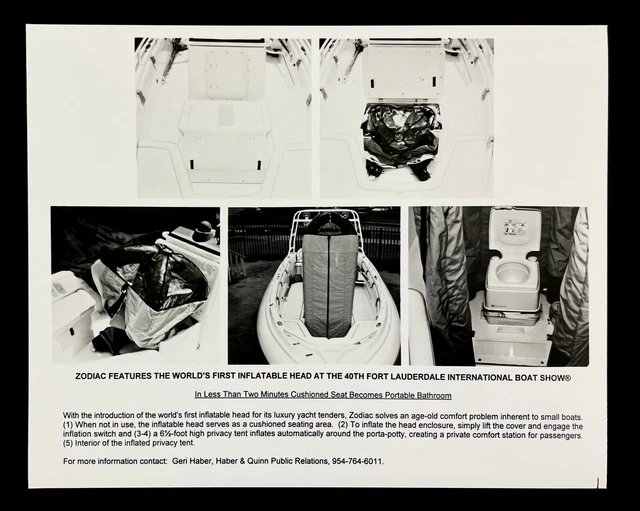 ZODIAC FEATURES THE WORLD'S FIRST INFLATABLE HEAD AT THE 40TH FORT LAUDERDALE INTERNATIONAL BOAT SHOW®

In Less Than Two Minutes Cushioned Seat Becomes Portable Bathroom

With the introduction of the world's first inflatable head for its luxury yacht tenders, Zodiac solves an age-old comfort problem inherent to small boats. (1) When not in use, the inflatable head serves as a cushioned seating area. (2) To inflate the head enclosure, simply lift the cover and engage the inflation switch and (3-4) a 6½-foot high privacy tent inflates automatically around the porta-potty, creating a private comfort station for passengers. (5) Interior of the inflated privacy tent.

For more information contact: Geri Haber, Haber & Quinn Public Relations, 954-764-6011.